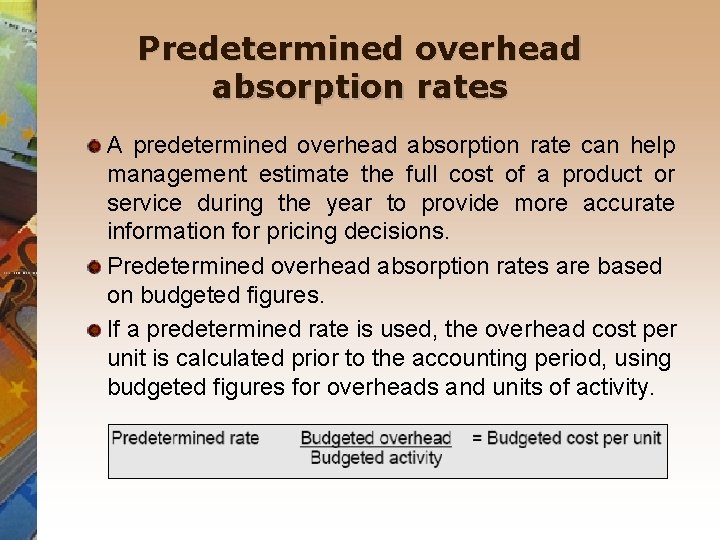 Predetermined overhead absorption rates

• A predetermined overhead absorption rate can help management estimate the full cost of a product or service during the year to provide more accurate information for pricing decisions.

• Predetermined overhead absorption rates are based on budgeted figures.

• If a predetermined rate is used, the overhead cost per unit is calculated prior to the accounting period, using budgeted figures for overheads and units of activity.

Predetermined rate $\frac{\text{Budgeted overhead}}{\text{Budgeted activity}}$ = Budgeted cost per unit